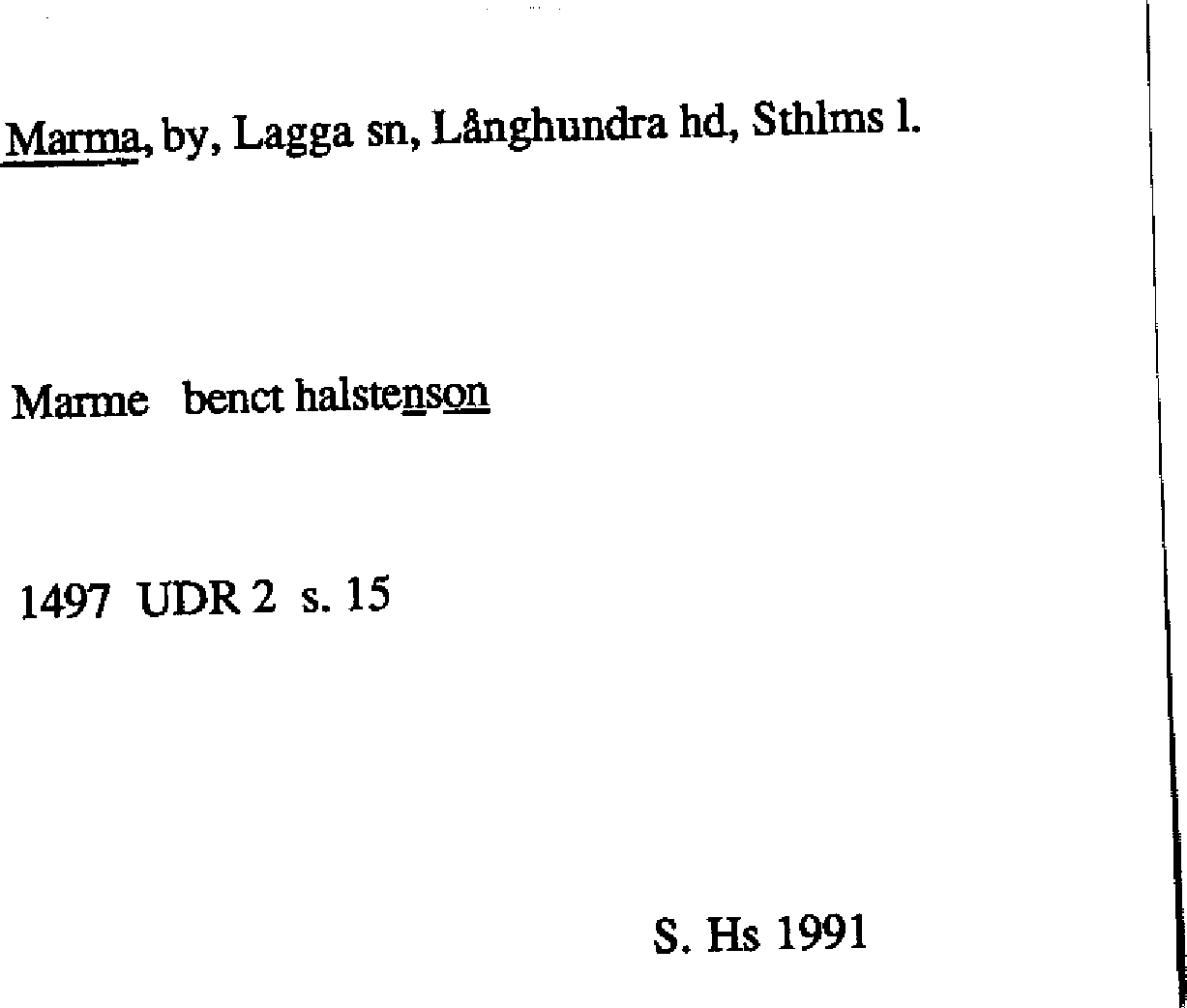 Marma, by, Lagga sn, Långhundra hd, Sthlms l.

Marme benct halstenson

1497 UDR 2 s. 15

S. Hs 1991